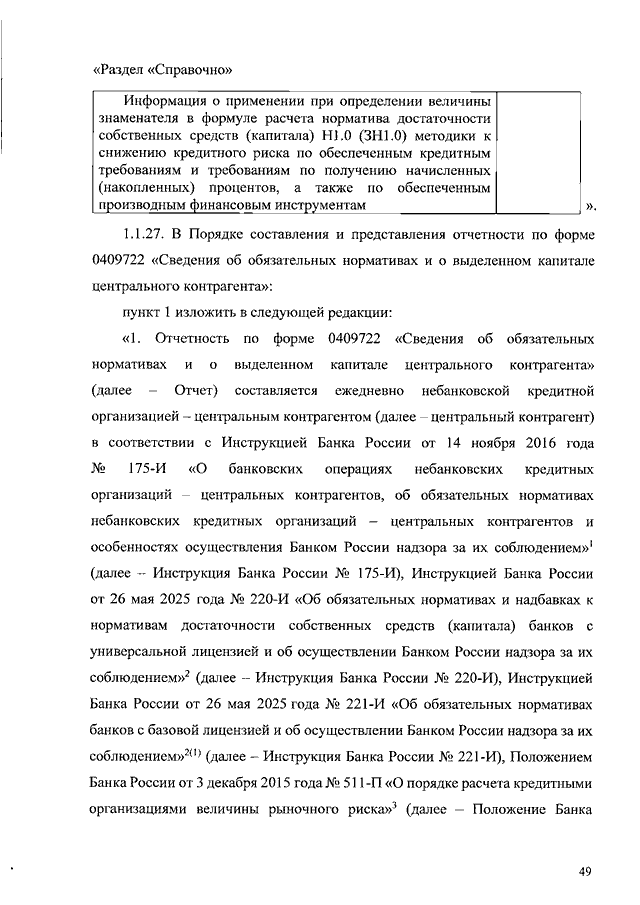 «Раздел «Справочно»

| Информация о применении при определении величины знаменателя в формуле расчета норматива достаточности собственных средств (капитала) Н1.0 (ЗН1.0) методики к снижению кредитного риска по обеспеченным кредитным требованиям и требованиям по получению начисленных (накопленных) процентов, а также по обеспеченным производным финансовым инструментам | |
|---|---|

».

1.1.27. В Порядке составления и представления отчетности по форме 0409722 «Сведения об обязательных нормативах и о выделенном капитале центрального контрагента»:

пункт 1 изложить в следующей редакции:

«1. Отчетность по форме 0409722 «Сведения об обязательных нормативах и о выделенном капитале центрального контрагента» (далее – Отчет) составляется ежедневно небанковской кредитной организацией – центральным контрагентом (далее – центральный контрагент) в соответствии с Инструкцией Банка России от 14 ноября 2016 года № 175-И «О банковских операциях небанковских кредитных организаций – центральных контрагентов, об обязательных нормативах небанковских кредитных организаций – центральных контрагентов и особенностях осуществления Банком России надзора за их соблюдением»$^1$ (далее – Инструкция Банка России № 175-И), Инструкцией Банка России от 26 мая 2025 года № 220-И «Об обязательных нормативах и надбавках к нормативам достаточности собственных средств (капитала) банков с универсальной лицензией и об осуществлении Банком России надзора за их соблюдением»$^2$ (далее – Инструкция Банка России № 220-И), Инструкцией Банка России от 26 мая 2025 года № 221-И «Об обязательных нормативах банков с базовой лицензией и об осуществлении Банком России надзора за их соблюдением»$^{2(1)}$ (далее – Инструкция Банка России № 221-И), Положением Банка России от 3 декабря 2015 года № 511-П «О порядке расчета кредитными организациями величины рыночного риска»$^3$ (далее – Положение Банка

49